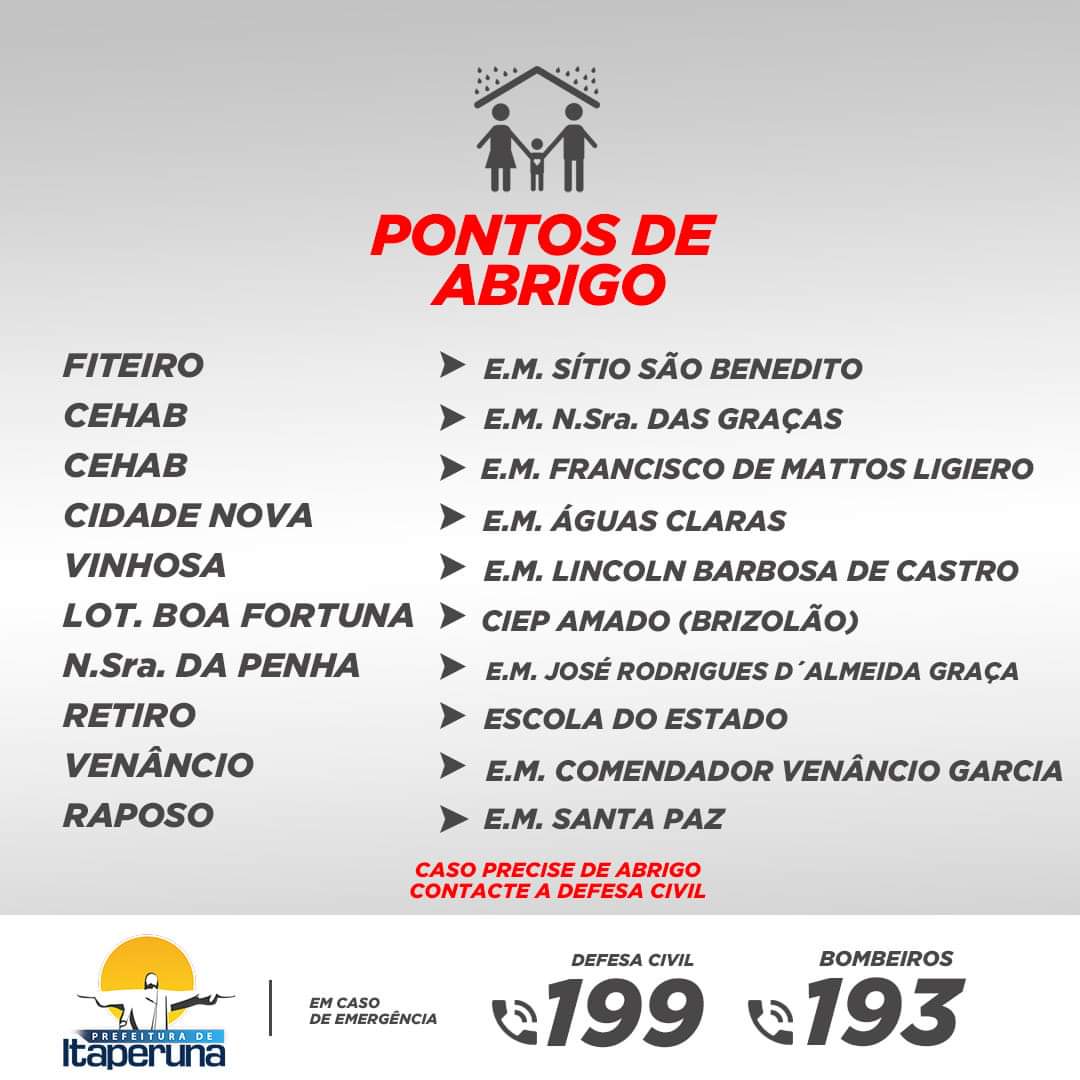 PONTOS DE ABRIGO

FITEIRO ➤ E.M. SÍTIO SÃO BENEDITO
CEHAB ➤ E.M. N.Sra. DAS GRAÇAS
CEHAB ➤ E.M. FRANCISCO DE MATTOS LIGIERO
CIDADE NOVA ➤ E.M. ÁGUAS CLARAS
VINHOSA ➤ E.M. LINCOLN BARBOSA DE CASTRO
LOT. BOA FORTUNA ➤ CIEP AMADO (BRIZOLÃO)
N.Sra. DA PENHA ➤ E.M. JOSÉ RODRIGUES D´ALMEIDA GRAÇA
RETIRO ➤ ESCOLA DO ESTADO
VENÂNCIO ➤ E.M. COMENDADOR VENÂNCIO GARCIA
RAPOSO ➤ E.M. SANTA PAZ

CASO PRECISE DE ABRIGO
CONTACTE A DEFESA CIVIL

PREFEITURA DE
Itaperuna

EM CASO
DE EMERGÊNCIA

DEFESA CIVIL
199

BOMBEIROS
193